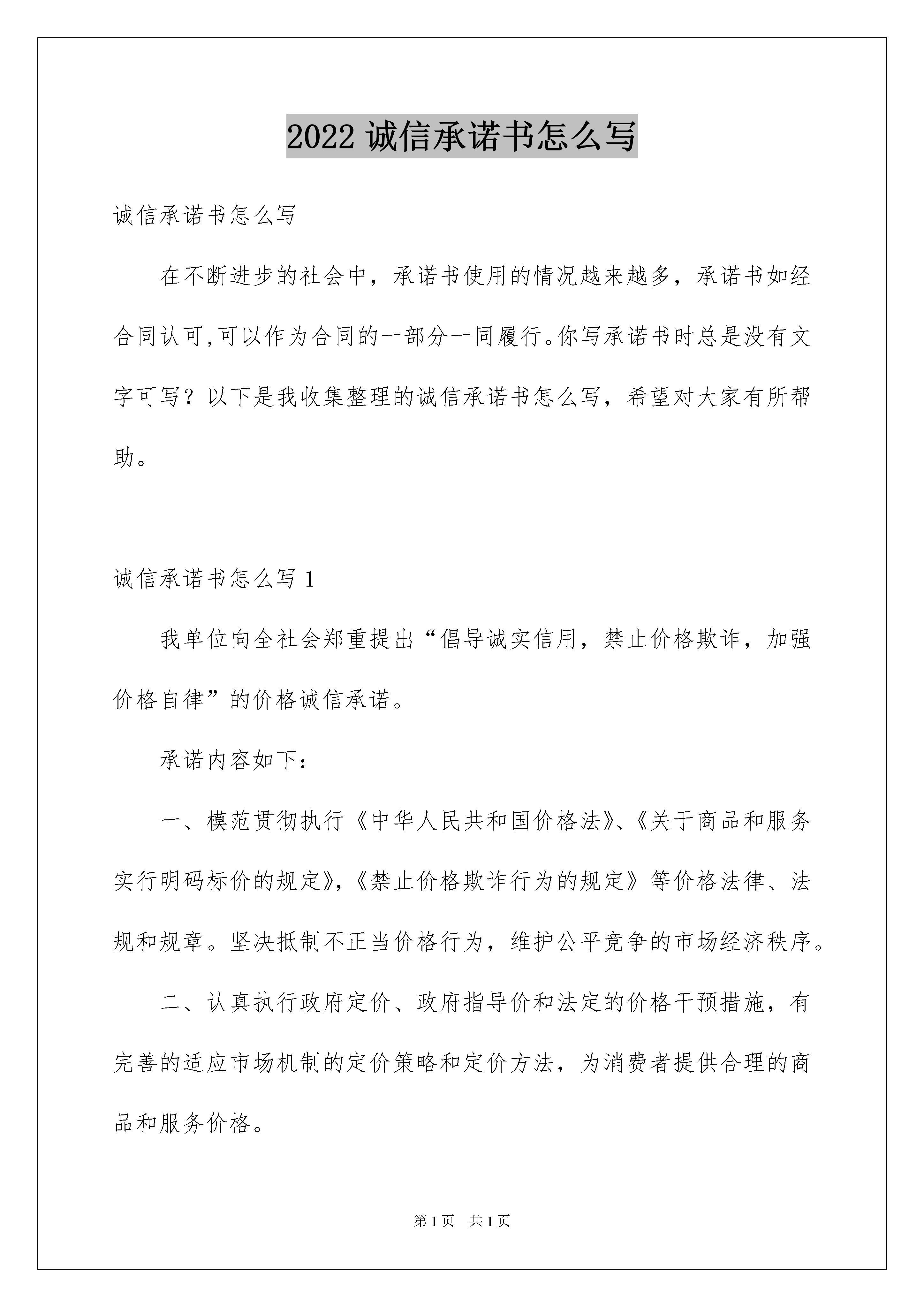 2022 诚信承诺书怎么写

诚信承诺书怎么写

在不断进步的社会中，承诺书使用的情况越来越多，承诺书如经合同认可,可以作为合同的一部分一同履行。你写承诺书时总是没有文字可写？以下是我收集整理的诚信承诺书怎么写，希望对大家有所帮助。

诚信承诺书怎么写 1

我单位向全社会郑重提出“倡导诚实信用，禁止价格欺诈，加强价格自律”的价格诚信承诺。

承诺内容如下：

一、模范贯彻执行《中华人民共和国价格法》、《关于商品和服务实行明码标价的规定》,《禁止价格欺诈行为的规定》等价格法律、法规和规章。坚决抵制不正当价格行为，维护公平竞争的市场经济秩序。

二、认真执行政府定价、政府指导价和法定的价格干预措施，有完善的适应市场机制的定价策略和定价方法，为消费者提供合理的商品和服务价格。

第 1 页　共 1 页